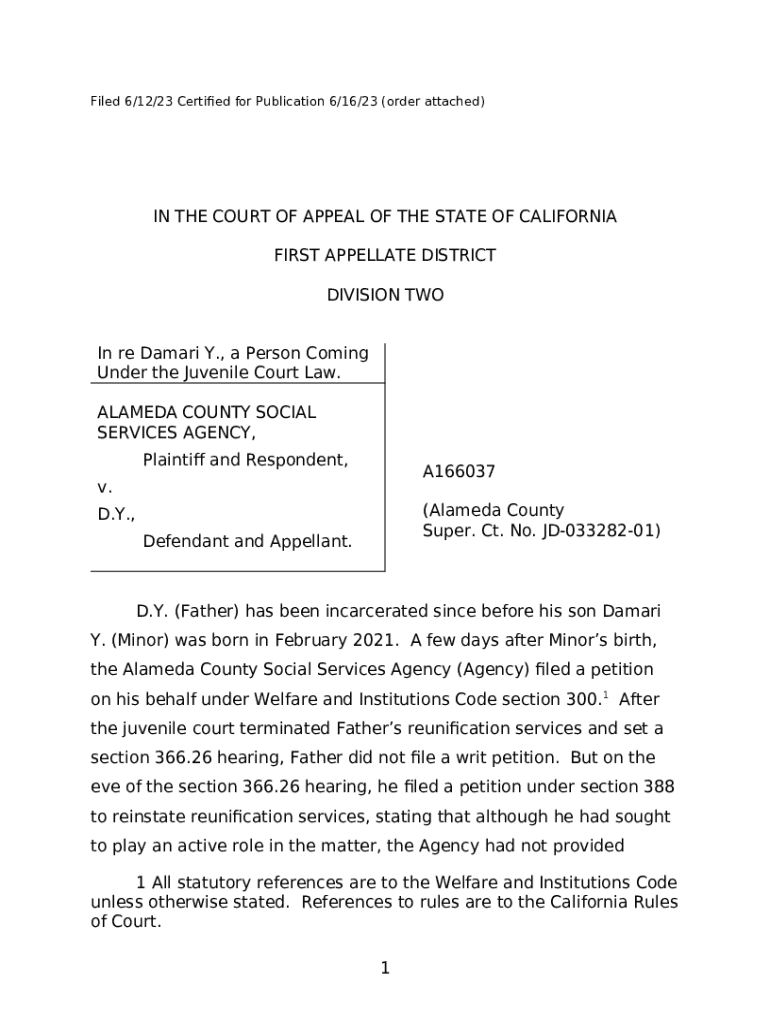 Filed 6/12/23 Certified for Publication 6/16/23 (order attached)

IN THE COURT OF APPEAL OF THE STATE OF CALIFORNIA

FIRST APPELLATE DISTRICT

DIVISION TWO

In re Damari Y., a Person Coming Under the Juvenile Court Law.

ALAMEDA COUNTY SOCIAL SERVICES AGENCY,

Plaintiff and Respondent,

v.

D.Y.,

Defendant and Appellant.

A166037

(Alameda County Super. Ct. No. JD-033282-01)

D.Y. (Father) has been incarcerated since before his son Damari Y. (Minor) was born in February 2021. A few days after Minor's birth, the Alameda County Social Services Agency (Agency) filed a petition on his behalf under Welfare and Institutions Code section 300.$^1$ After the juvenile court terminated Father's reunification services and set a section 366.26 hearing, Father did not file a writ petition. But on the eve of the section 366.26 hearing, he filed a petition under section 388 to reinstate reunification services, stating that although he had sought to play an active role in the matter, the Agency had not provided

1 All statutory references are to the Welfare and Institutions Code unless otherwise stated. References to rules are to the California Rules of Court.

1